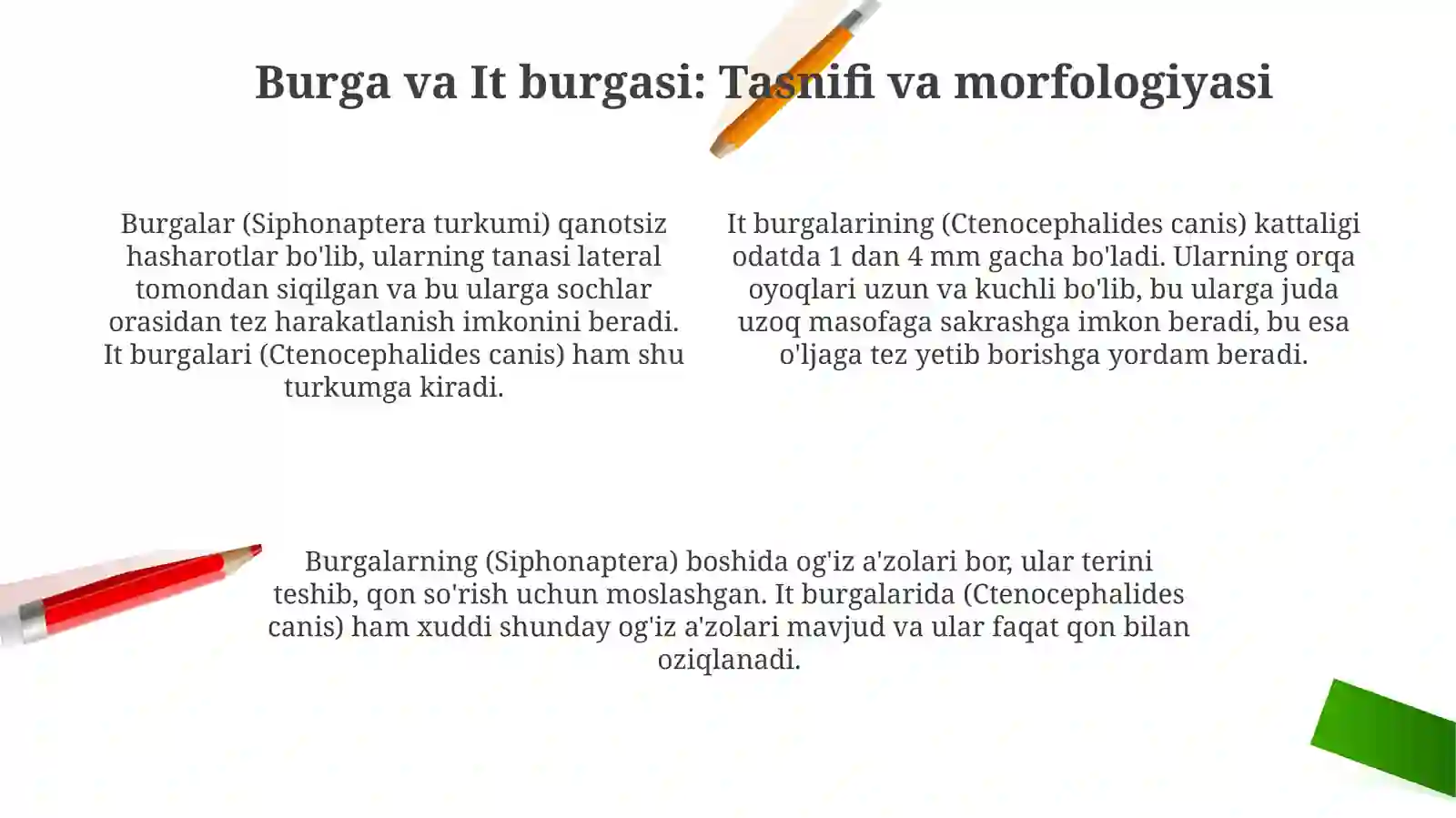 Burga va It burgasi: Tasnifi va morfologiyasi

Burgalar (Siphonaptera turkumi) qanotsiz hasharotlar bo'lib, ularning tanasi lateral tomondan siqilgan va bu ularga sochlar orasidan tez harakatlanish imkonini beradi. It burgalari (Ctenocephalides canis) ham shu turkumga kiradi.

It burgalarining (Ctenocephalides canis) kattaligi odatda 1 dan 4 mm gacha bo'ladi. Ularning orqa oyoqlari uzun va kuchli bo'lib, bu ularga juda uzoq masofaga sakrashga imkon beradi, bu esa o'ljaga tez yetib borishga yordam beradi.

Burgalarning (Siphonaptera) boshida og'iz a'zolari bor, ular terini teshib, qon so'rish uchun moslashgan. It burgalarida (Ctenocephalides canis) ham xuddi shunday og'iz a'zolari mavjud va ular faqat qon bilan oziqlanadi.